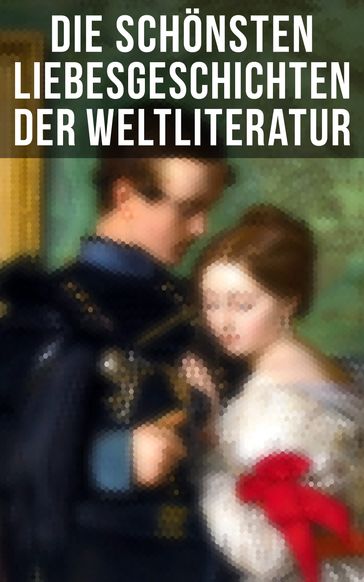 DIE SCHÖNSTEN LIEBESGESCHICHTEN DER WELTLITERATUR